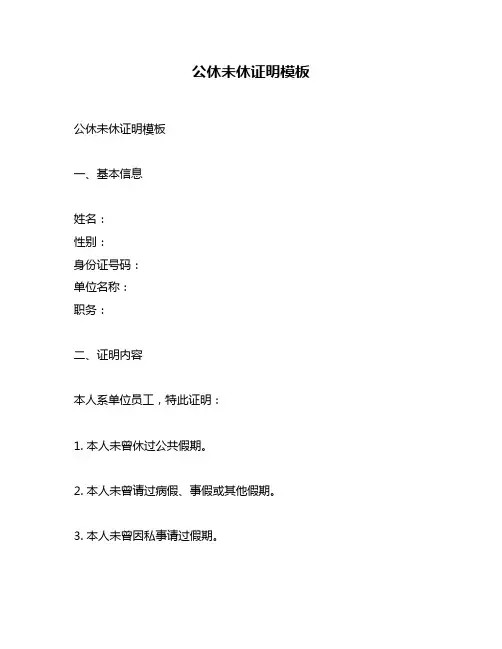 公休未休证明模板

公休未休证明模板

一、基本信息

姓名：
性别：
身份证号码：
单位名称：
职务：

二、证明内容

本人系单位员工，特此证明：

1. 本人未曾休过公共假期。

2. 本人未曾请过病假、事假或其他假期。

3. 本人未曾因私事请过假期。